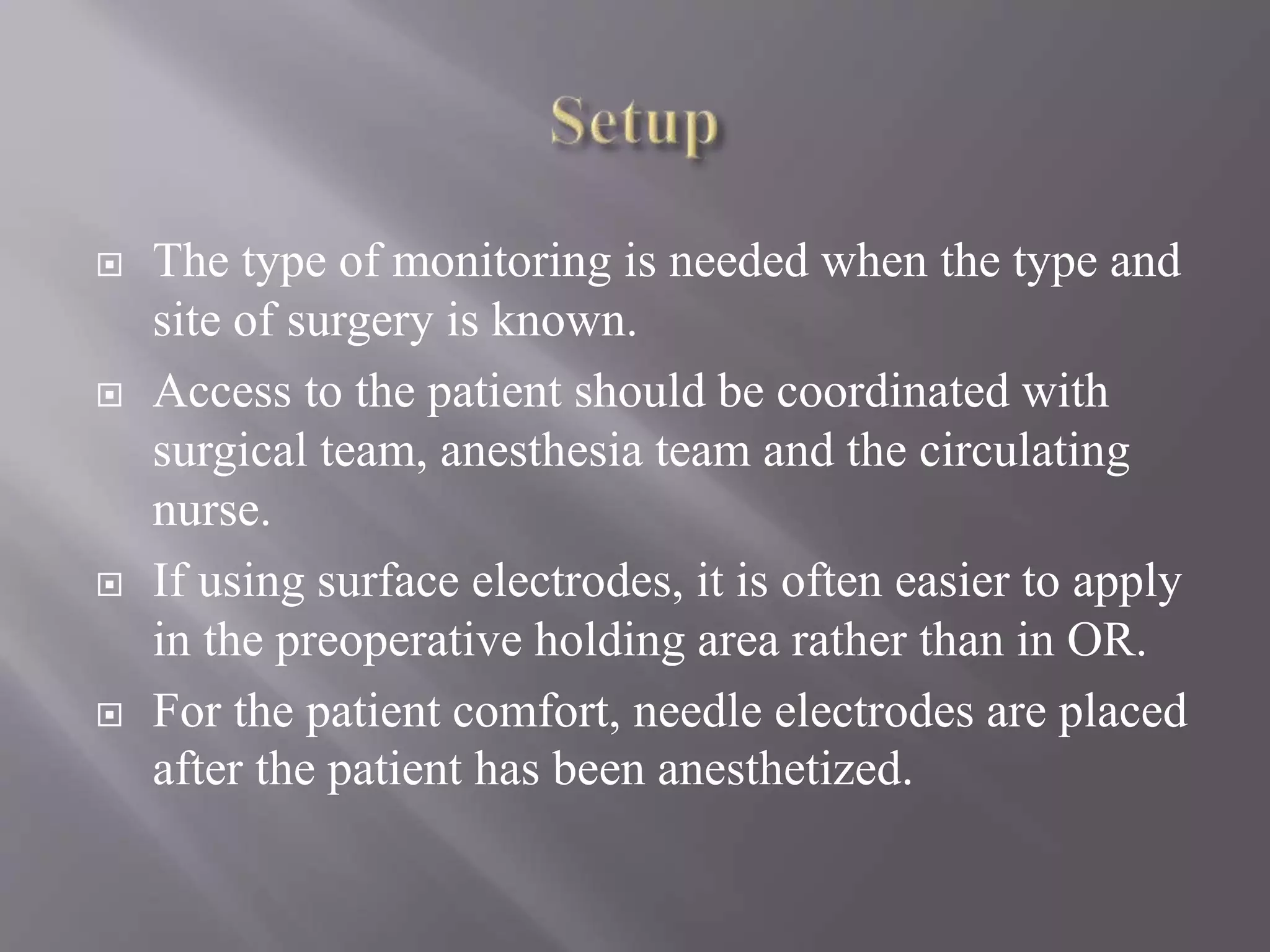 Setup

The type of monitoring is needed when the type and site of surgery is known.

Access to the patient should be coordinated with surgical team, anesthesia team and the circulating nurse.

If using surface electrodes, it is often easier to apply in the preoperative holding area rather than in OR.

For the patient comfort, needle electrodes are placed after the patient has been anesthetized.